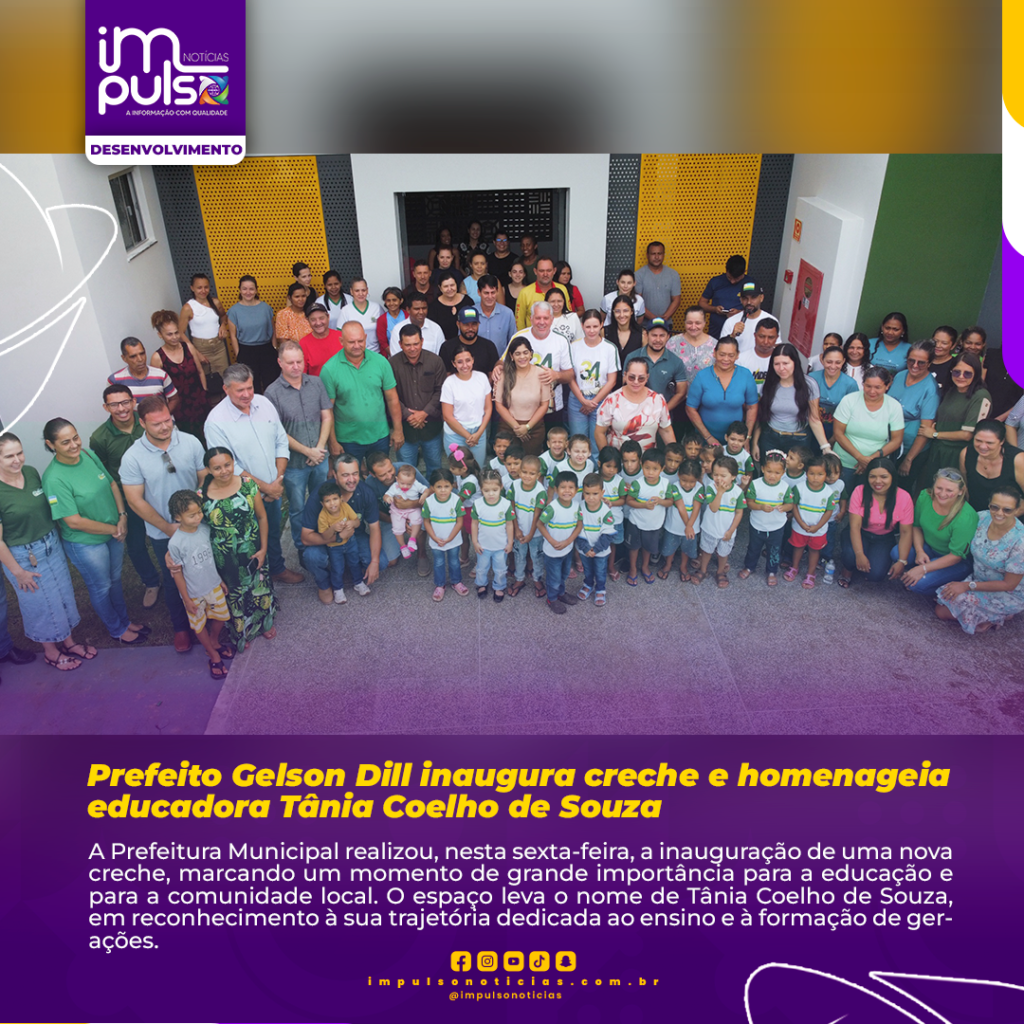 impulso NOTÍCIAS
A INFORMAÇÃO COM QUALIDADE

DESENVOLVIMENTO

Prefeito Gelson Dill inaugura creche e homenageia educadora Tânia Coelho de Souza

A Prefeitura Municipal realizou, nesta sexta-feira, a inauguração de uma nova creche, marcando um momento de grande importância para a educação e para a comunidade local. O espaço leva o nome de Tânia Coelho de Souza, em reconhecimento à sua trajetória dedicada ao ensino e à formação de gerações.

impulsonoticias.com.br
@impulsonoticias